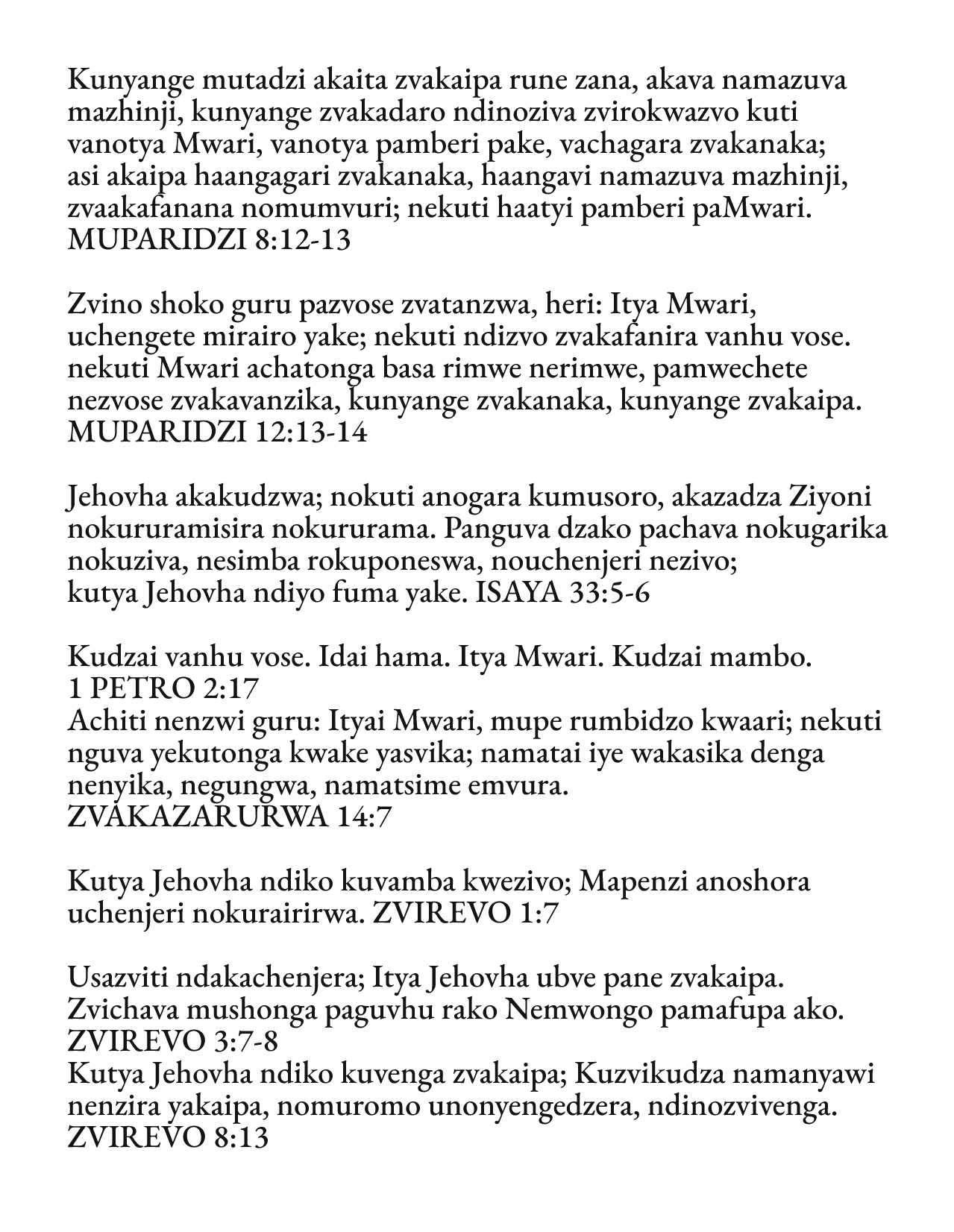 Kunyange mutadzi akaita zvakaipa rune zana, akava namazuva mazhinji, kunyange zvakadaro ndinoziva zvirokwazvo kuti vanotya Mwari, vanotya pamberi pake, vachagara zvakanaka; asi akaipa haangagari zvakanaka, haangavi namazuva mazhinji, zvaakafanana nomumvuri; nekuti haatyi pamberi paMwari. MUPARIDZI 8:12-13

Zvino shoko guru pazvose zvatanzwa, heri: Itya Mwari, uchengete mirairo yake; nekuti ndizvo zvakafanira vanhu vose. nekuti Mwari achatonga basa rimwe nerimwe, pamwechete nezvose zvakavanzika, kunyange zvakanaka, kunyange zvakaipa. MUPARIDZI 12:13-14

Jehovha akakudzwa; nokuti anogara kumusoro, akazadza Ziyoni nokururamisira nokururama. Panguva dzako pachava nokugarika nokuziva, nesimba rokuponeswa, nouchenjeri nezivo; kutya Jehovha ndiyo fuma yake. ISAYA 33:5-6

Kudzai vanhu vose. Idai hama. Itya Mwari. Kudzai mambo. 1 PETRO 2:17
Achiti nenzwi guru: Ityai Mwari, mupe rumbidzo kwaari; nekuti nguva yekutonga kwake yasvika; namatai iye wakasika denga nenyika, negungwa, namatsime emvura. ZVAKAZARURWA 14:7

Kutya Jehovha ndiko kuvamba kwezivo; Mapenzi anoshora uchenjeri nokurairirwa. ZVIREVO 1:7

Usazviti ndakachenjera; Itya Jehovha ubve pane zvakaipa. Zvichava mushonga paguvhu rako Nemwongo pamafupa ako. ZVIREVO 3:7-8
Kutya Jehovha ndiko kuvenga zvakaipa; Kuzvikudza namanyawi nenzira yakaipa, nomuromo unonyengedzera, ndinozvivenga. ZVIREVO 8:13